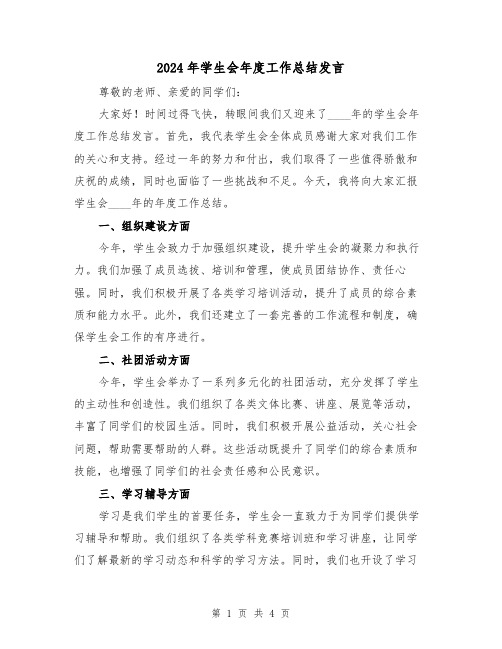 2024年学生会年度工作总结发言

尊敬的老师、亲爱的同学们：

大家好！时间过得飞快，转眼间我们又迎来了____年的学生会年度工作总结发言。首先，我代表学生会全体成员感谢大家对我们工作的关心和支持。经过一年的努力和付出，我们取得了一些值得骄傲和庆祝的成绩，同时也面临了一些挑战和不足。今天，我将向大家汇报学生会____年的年度工作总结。

一、组织建设方面

今年，学生会致力于加强组织建设，提升学生会的凝聚力和执行力。我们加强了成员选拔、培训和管理，使成员团结协作、责任心强。同时，我们积极开展了各类学习培训活动，提升了成员的综合素质和能力水平。此外，我们还建立了一套完善的工作流程和制度，确保学生会工作的有序进行。

二、社团活动方面

今年，学生会举办了一系列多元化的社团活动，充分发挥了学生的主动性和创造性。我们组织了各类文体比赛、讲座、展览等活动，丰富了同学们的校园生活。同时，我们积极开展公益活动，关心社会问题，帮助需要帮助的人群。这些活动既提升了同学们的综合素质和技能，也增强了同学们的社会责任感和公民意识。

三、学习辅导方面

学习是我们学生的首要任务，学生会一直致力于为同学们提供学习辅导和帮助。我们组织了各类学科竞赛培训班和学习讲座，让同学们了解最新的学习动态和科学的学习方法。同时，我们也开设了学习

第 1 页 共 4 页